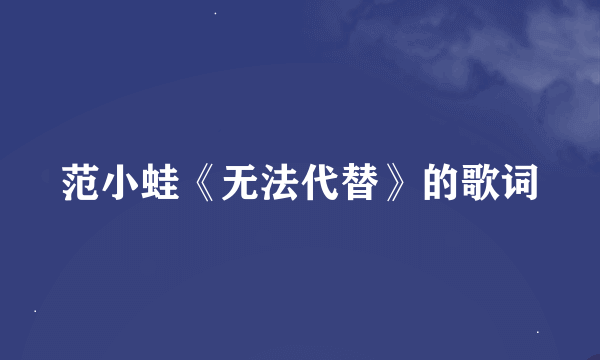 范小蛙《无法代替》的歌词